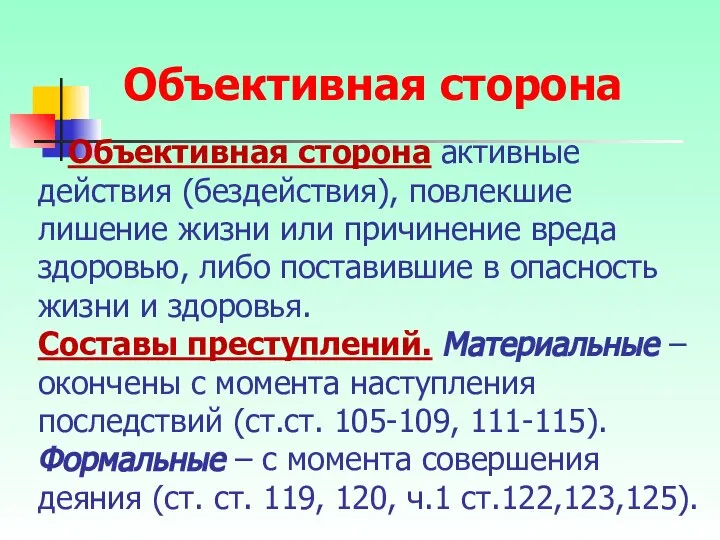 Объективная сторона

Объективная сторона активные действия (бездействия), повлекшие лишение жизни или причинение вреда здоровью, либо поставившие в опасность жизни и здоровья.

Составы преступлений. Материальные – окончены с момента наступления последствий (ст.ст. 105-109, 111-115). Формальные – с момента совершения деяния (ст. ст. 119, 120, ч.1 ст.122,123,125).